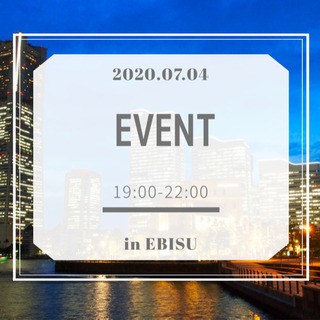 2020.07.04

EVENT

19:00-22:00

in EBISU